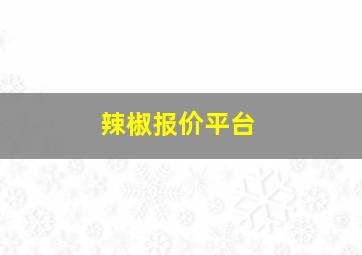 辣椒报价平台